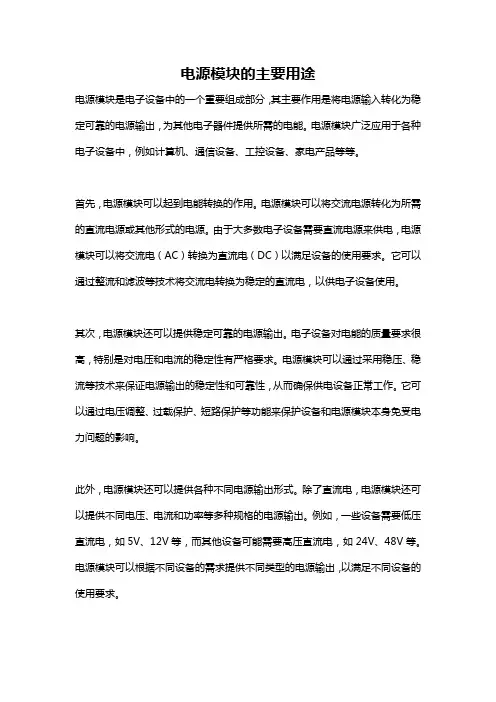 电源模块的主要用途

电源模块是电子设备中的一个重要组成部分，其主要作用是将电源输入转化为稳定可靠的电源输出，为其他电子器件提供所需的电能。电源模块广泛应用于各种电子设备中，例如计算机、通信设备、工控设备、家电产品等等。

首先，电源模块可以起到电能转换的作用。电源模块可以将交流电源转化为所需的直流电源或其他形式的电源。由于大多数电子设备需要直流电源来供电，电源模块可以将交流电（AC）转换为直流电（DC）以满足设备的使用要求。它可以通过整流和滤波等技术将交流电转换为稳定的直流电，以供电子设备使用。

其次，电源模块还可以提供稳定可靠的电源输出。电子设备对电能的质量要求很高，特别是对电压和电流的稳定性有严格要求。电源模块可以通过采用稳压、稳流等技术来保证电源输出的稳定性和可靠性，从而确保供电设备正常工作。它可以通过电压调整、过载保护、短路保护等功能来保护设备和电源模块本身免受电力问题的影响。

此外，电源模块还可以提供各种不同电源输出形式。除了直流电，电源模块还可以提供不同电压、电流和功率等多种规格的电源输出。例如，一些设备需要低压直流电，如 5V、12V 等，而其他设备可能需要高压直流电，如 24V、48V 等。电源模块可以根据不同设备的需求提供不同类型的电源输出，以满足不同设备的使用要求。